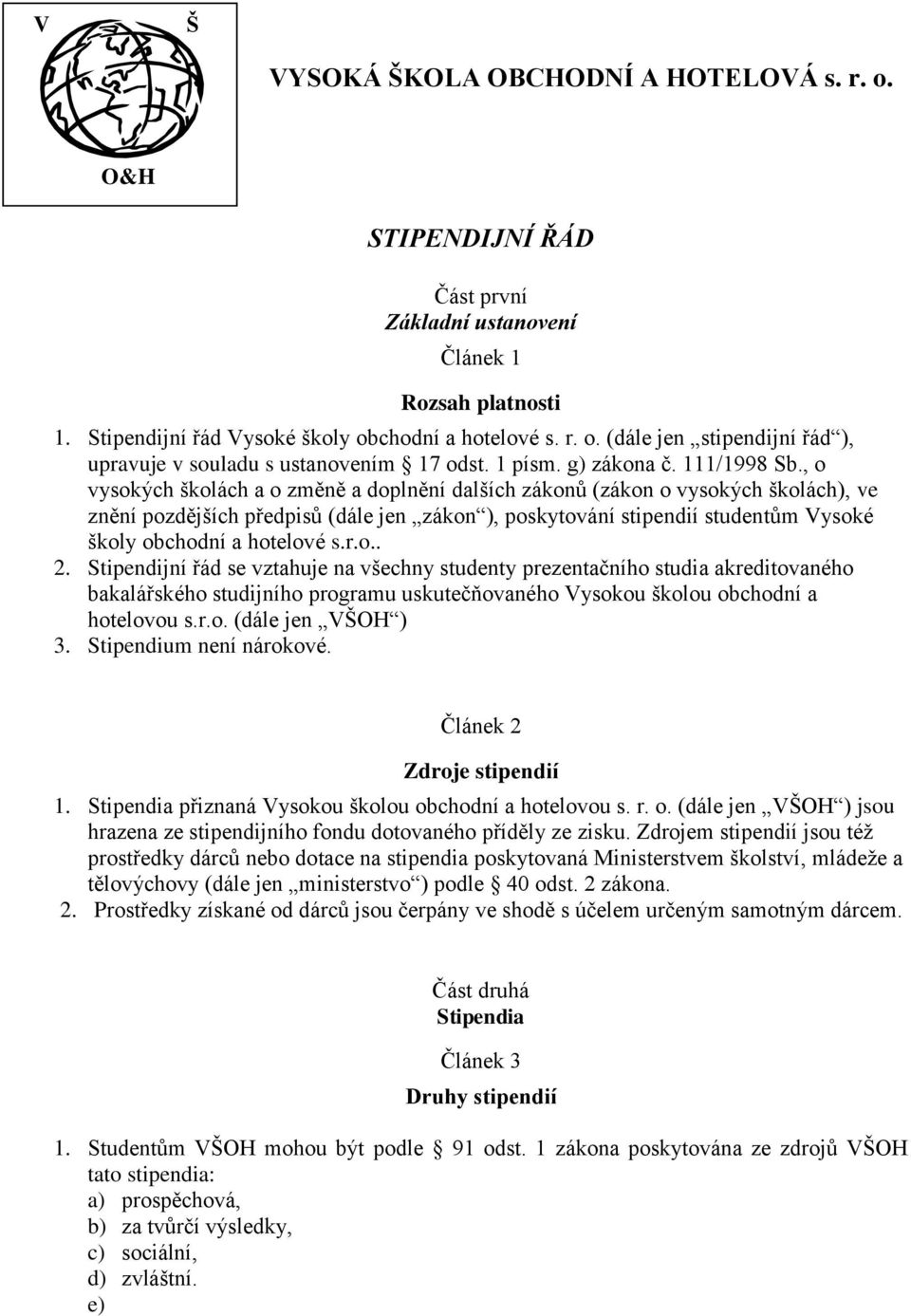 V Š

O&H

VYSOKÁ ŠKOLA OBCHODNÍ A HOTELOVÁ s. r. o.

STIPENDIJNÍ ŘÁD

Část první
Základní ustanovení

Článek 1

Rozsah platnosti

1. Stipendijní řád Vysoké školy obchodní a hotelové s. r. o. (dále jen „stipendijní řád“), upravuje v souladu s ustanovením § 17 odst. 1 písm. g) zákona č. 111/1998 Sb., o vysokých školách a o změně a doplnění dalších zákonů (zákon o vysokých školách), ve znění pozdějších předpisů (dále jen „zákon“), poskytování stipendií studentům Vysoké školy obchodní a hotelové s.r.o..
2. Stipendijní řád se vztahuje na všechny studenty prezentačního studia akreditovaného bakalářského studijního programu uskutečňovaného Vysokou školou obchodní a hotelovou s.r.o. (dále jen „VŠOH“)
3. Stipendium není nárokové.

Článek 2

Zdroje stipendií

1. Stipendia přiznaná Vysokou školou obchodní a hotelovou s. r. o. (dále jen „VŠOH“) jsou hrazena ze stipendijního fondu dotovaného příděly ze zisku. Zdrojem stipendií jsou též prostředky dárců nebo dotace na stipendia poskytovaná Ministerstvem školství, mládeže a tělovýchovy (dále jen „ministerstvo“) podle § 40 odst. 2 zákona.
2. Prostředky získané od dárců jsou čerpány ve shodě s účelem určeným samotným dárcem.

Část druhá
Stipendia

Článek 3

Druhy stipendií

1. Studentům VŠOH mohou být podle § 91 odst. 1 zákona poskytována ze zdrojů VŠOH tato stipendia:
a) prospěchová,
b) za tvůrčí výsledky,
c) sociální,
d) zvláštní.
e)